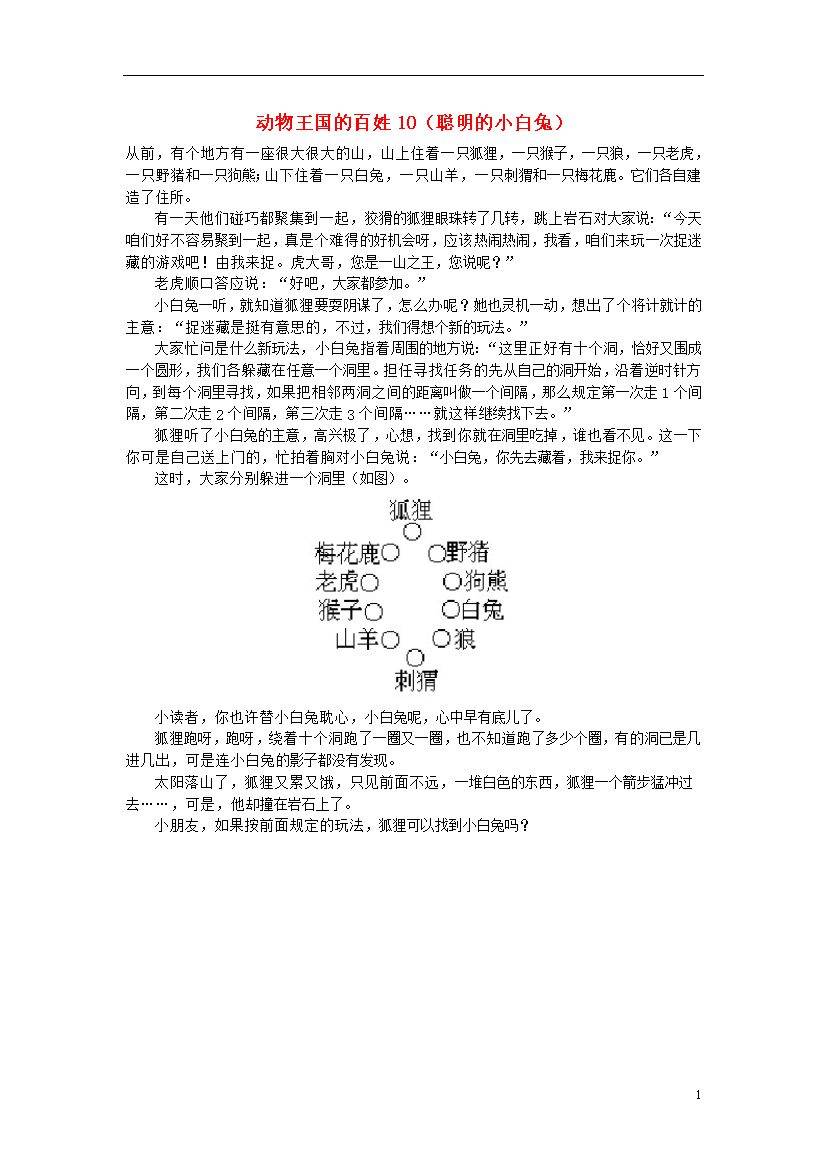 动物王国的百姓 10（聪明的小白兔）

从前，有个地方有一座很大很大的山，山上住着一只狐狸，一只猴子，一只狼，一只老虎，一只野猪和一只狗熊；山下住着一只白兔，一只山羊，一只刺猬和一只梅花鹿。它们各自建造了住所。

有一天他们碰巧都聚集到一起，狡猾的狐狸眼珠转了几转，跳上岩石对大家说：“今天咱们好不容易聚到一起，真是个难得的好机会呀，应该热闹热闹，我看，咱们来玩一次捉迷藏的游戏吧！由我来捉。虎大哥，您是一山之王，您说呢？”

老虎顺口答应说：“好吧，大家都参加。”

小白兔一听，就知道狐狸要耍阴谋了，怎么办呢？她也灵机一动，想出了个将计就计的主意：“捉迷藏是挺有意思的，不过，我们得想个新的玩法。”

大家忙问是什么新玩法，小白兔指着周围的地方说：“这里正好有十个洞，恰好又围成一个圆形，我们各躲藏在任意一个洞里。担任寻找任务的先从自己的洞开始，沿着逆时针方向，到每个洞里寻找，如果把相邻两洞之间的距离叫做一个间隔，那么规定第一次走 1 个间隔，第二次走 2 个间隔，第三次走 3 个间隔……就这样继续找下去。”

狐狸听了小白兔的主意，高兴极了，心想，找到你就在洞里吃掉，谁也看不见。这一下你可是自己送上门的，忙拍着胸对小白兔说：“小白兔，你先去藏着，我来捉你。”

这时，大家分别躲进一个洞里（如图）。

狐狸
梅花鹿　野猪
老虎　狗熊
猴子　白兔
山羊　狼
刺猬

小读者，你也许替小白兔耽心，小白兔呢，心中早有底儿了。

狐狸跑呀，跑呀，绕着十个洞跑了一圈又一圈，也不知道跑了多少个圈，有的洞已是几进几出，可是连小白兔的影子都没有发现。

太阳落山了，狐狸又累又饿，只见前面不远，一堆白色的东西，狐狸一个箭步猛冲过去……，可是，他却撞在岩石上了。

小朋友，如果按前面规定的玩法，狐狸可以找到小白兔吗？

1